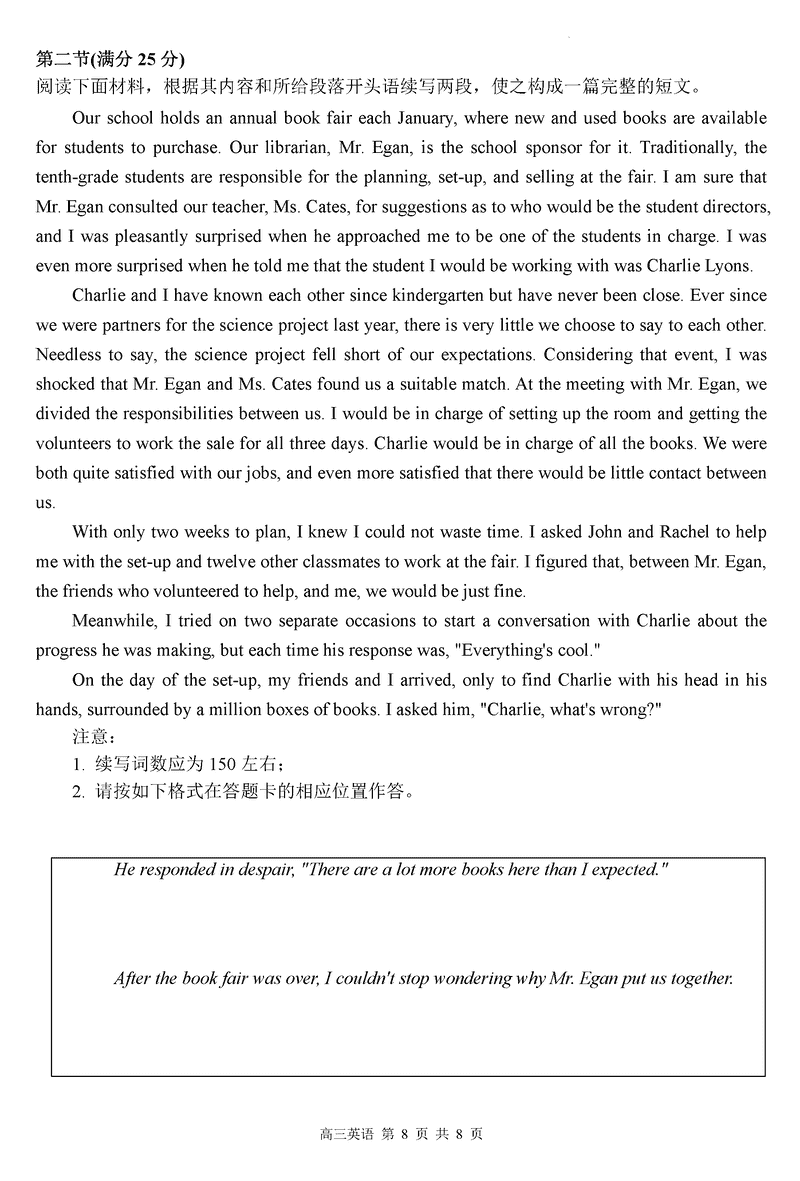 第二节(满分 25 分)
阅读下面材料，根据其内容和所给段落开头语续写两段，使之构成一篇完整的短文。

Our school holds an annual book fair each January, where new and used books are available for students to purchase. Our librarian, Mr. Egan, is the school sponsor for it. Traditionally, the tenth-grade students are responsible for the planning, set-up, and selling at the fair. I am sure that Mr. Egan consulted our teacher, Ms. Cates, for suggestions as to who would be the student directors, and I was pleasantly surprised when he approached me to be one of the students in charge. I was even more surprised when he told me that the student I would be working with was Charlie Lyons.

Charlie and I have known each other since kindergarten but have never been close. Ever since we were partners for the science project last year, there is very little we choose to say to each other. Needless to say, the science project fell short of our expectations. Considering that event, I was shocked that Mr. Egan and Ms. Cates found us a suitable match. At the meeting with Mr. Egan, we divided the responsibilities between us. I would be in charge of setting up the room and getting the volunteers to work the sale for all three days. Charlie would be in charge of all the books. We were both quite satisfied with our jobs, and even more satisfied that there would be little contact between us.

With only two weeks to plan, I knew I could not waste time. I asked John and Rachel to help me with the set-up and twelve other classmates to work at the fair. I figured that, between Mr. Egan, the friends who volunteered to help, and me, we would be just fine.

Meanwhile, I tried on two separate occasions to start a conversation with Charlie about the progress he was making, but each time his response was, "Everything's cool."

On the day of the set-up, my friends and I arrived, only to find Charlie with his head in his hands, surrounded by a million boxes of books. I asked him, "Charlie, what's wrong?"

注意：
1. 续写词数应为 150 左右；
2. 请按如下格式在答题卡的相应位置作答。

He responded in despair, "There are a lot more books here than I expected."

After the book fair was over, I couldn't stop wondering why Mr. Egan put us together.

高三英语 第 8 页 共 8 页